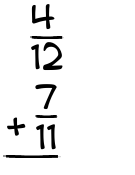 $\frac{4}{12}$
$+ \frac{7}{11}$